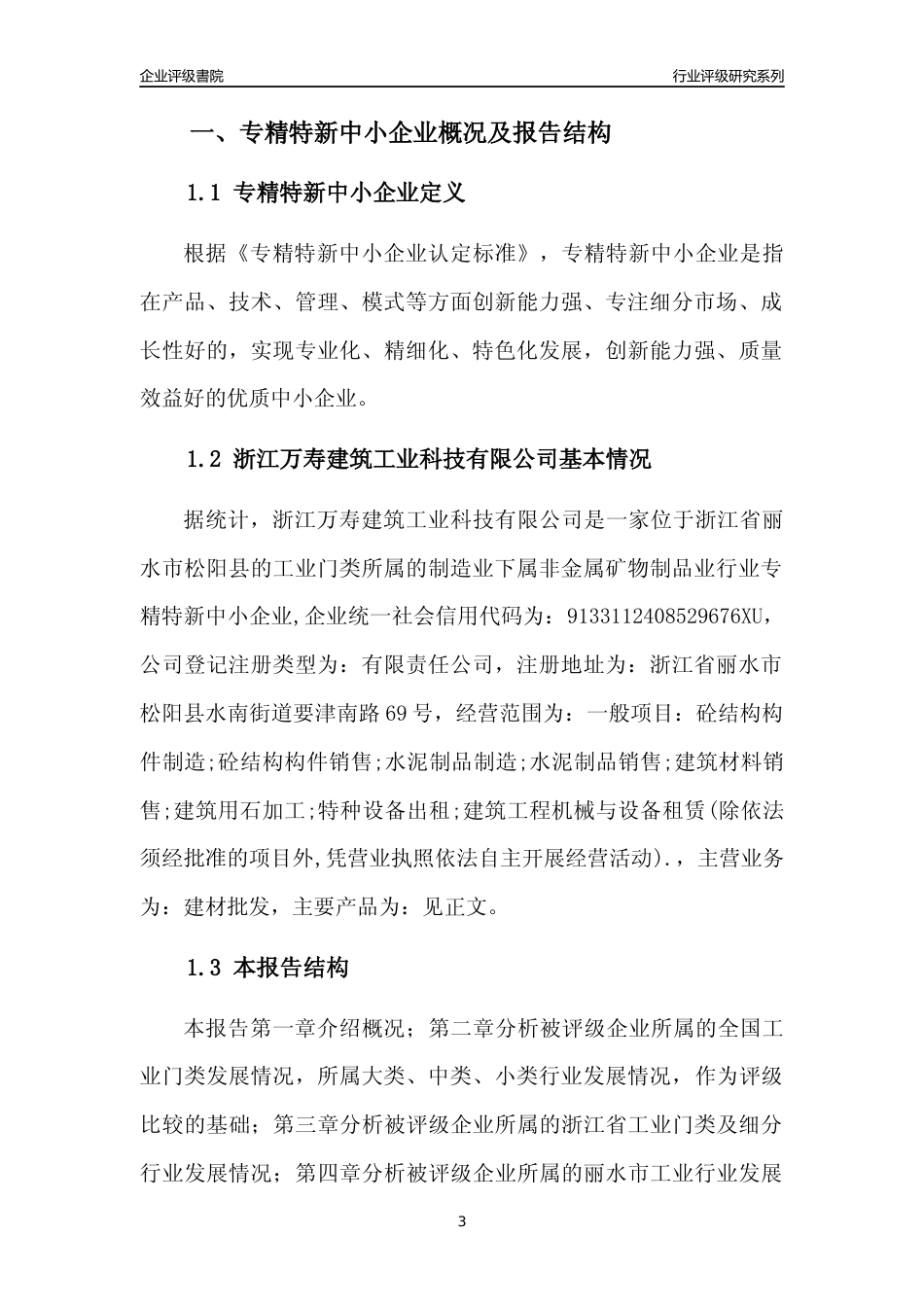 企业评级書院

行业评级研究系列

一、专精特新中小企业概况及报告结构

1.1 专精特新中小企业定义

根据《专精特新中小企业认定标准》，专精特新中小企业是指在产品、技术、管理、模式等方面创新能力强、专注细分市场、成长性好的，实现专业化、精细化、特色化发展，创新能力强、质量效益好的优质中小企业。

1.2 浙江万寿建筑工业科技有限公司基本情况

据统计，浙江万寿建筑工业科技有限公司是一家位于浙江省丽水市松阳县的工业门类所属的制造业下属非金属矿物制品业行业专精特新中小企业,企业统一社会信用代码为：9133112408529676XU，公司登记注册类型为：有限责任公司，注册地址为：浙江省丽水市松阳县水南街道要津南路69号，经营范围为：一般项目：砼结构构件制造;砼结构构件销售;水泥制品制造;水泥制品销售;建筑材料销售;建筑用石加工;特种设备出租;建筑工程机械与设备租赁(除依法须经批准的项目外,凭营业执照依法自主开展经营活动).，主营业务为：建材批发，主要产品为：见正文。

1.3 本报告结构

本报告第一章介绍概况；第二章分析被评级企业所属的全国工业门类发展情况，所属大类、中类、小类行业发展情况，作为评级比较的基础；第三章分析被评级企业所属的浙江省工业门类及细分行业发展情况；第四章分析被评级企业所属的丽水市工业行业发展

3